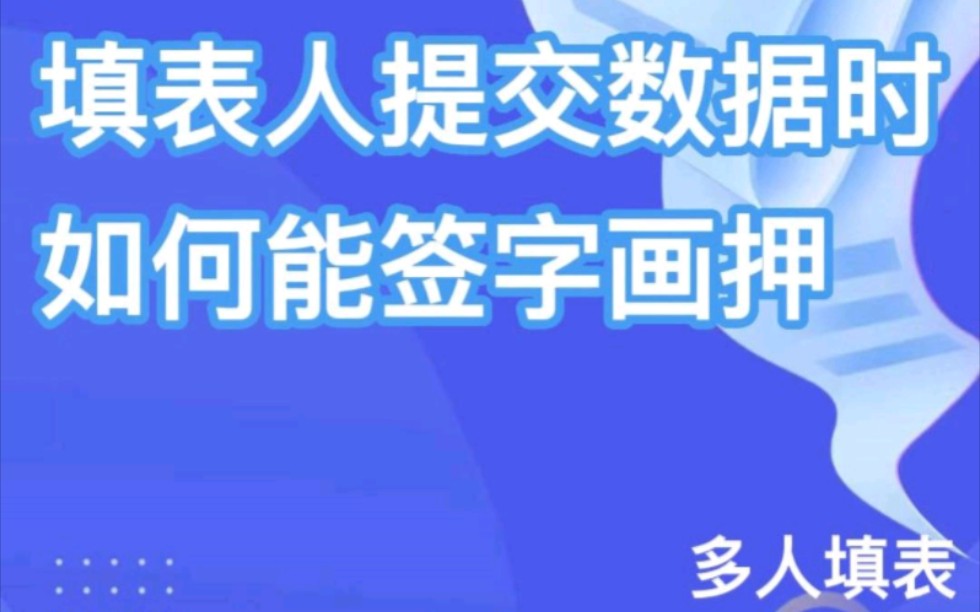 填表人提交数据时
如何能签字画押

多人填表